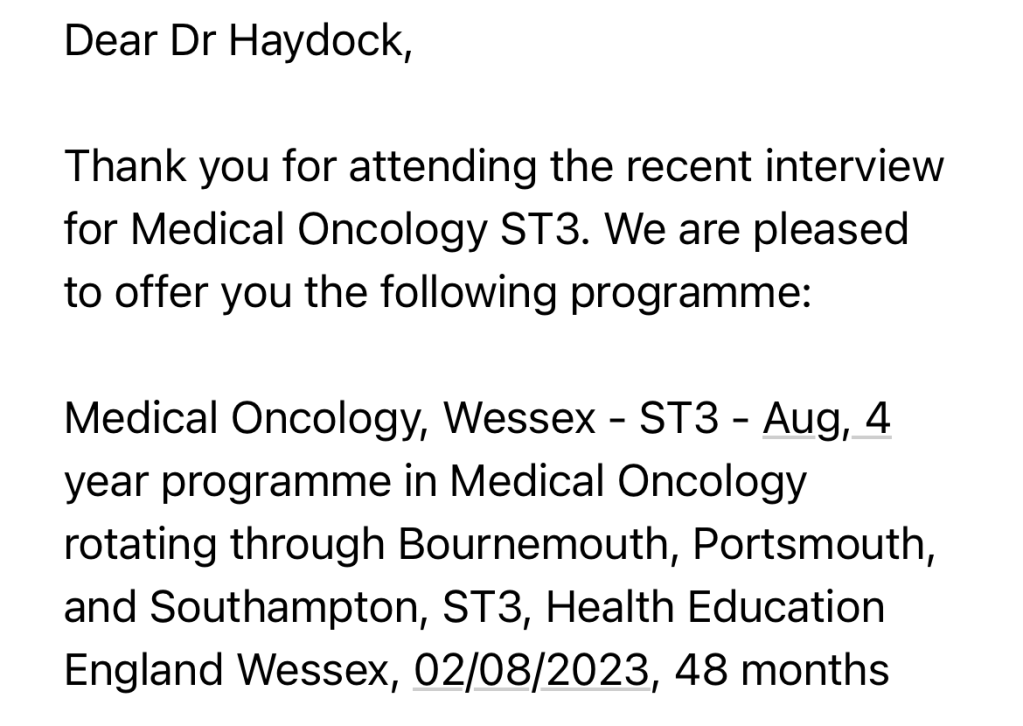 Dear Dr Haydock,

Thank you for attending the recent interview for Medical Oncology ST3. We are pleased to offer you the following programme:

Medical Oncology, Wessex - ST3 - Aug, 4 year programme in Medical Oncology rotating through Bournemouth, Portsmouth, and Southampton, ST3, Health Education England Wessex, 02/08/2023, 48 months